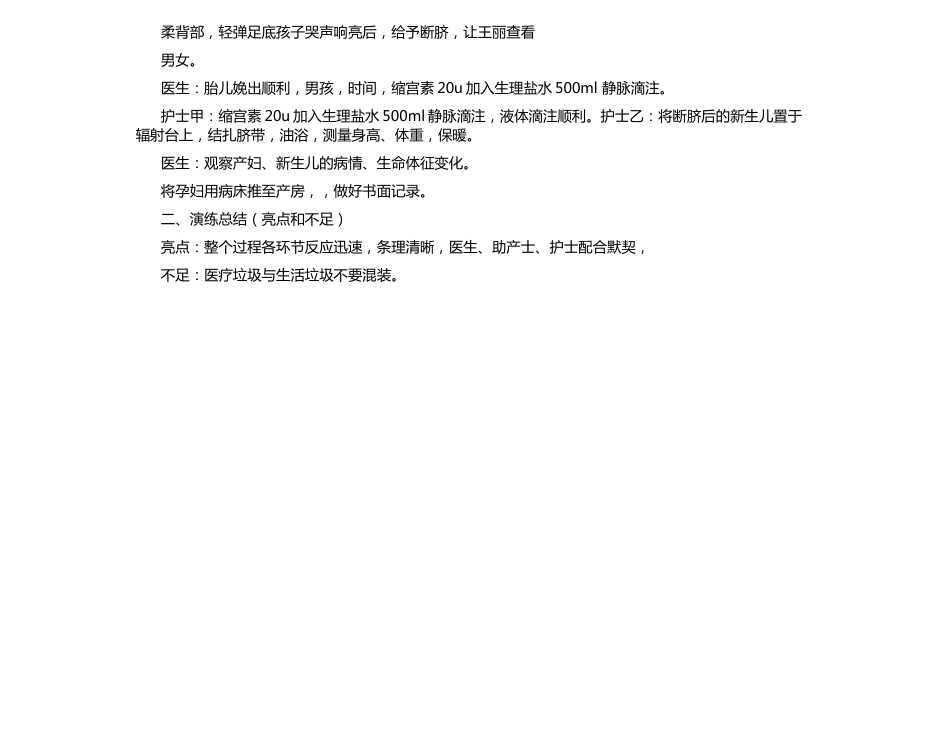 柔背部，轻弹足底孩子哭声响亮后，给予断脐，让王丽查看

男女。

医生：胎儿娩出顺利，男孩，时间，缩宫素 20u 加入生理盐水 500ml 静脉滴注。

护士甲：缩宫素 20u 加入生理盐水 500ml 静脉滴注，液体滴注顺利。护士乙：将断脐后的新生儿置于辐射台上，结扎脐带，油浴，测量身高、体重，保暖。

医生：观察产妇、新生儿的病情、生命体征变化。

将孕妇用病床推至产房，，做好书面记录。

二、演练总结（亮点和不足）

亮点：整个过程各环节反应迅速，条理清晰，医生、助产士、护士配合默契，

不足：医疗垃圾与生活垃圾不要混装。